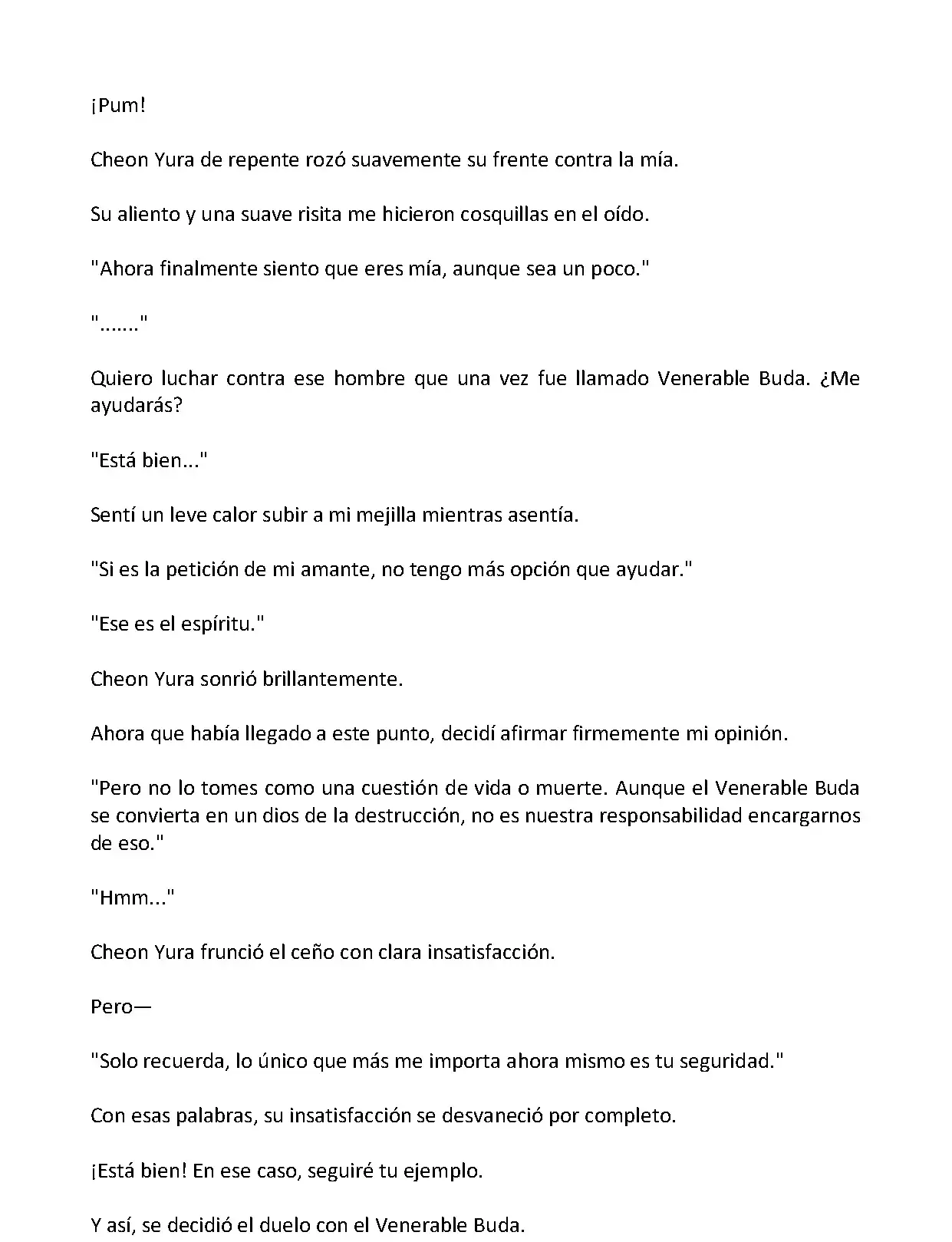 ¡Pum!

Cheon Yura de repente rozó suavemente su frente contra la mía.

Su aliento y una suave risita me hicieron cosquillas en el oído.

"Ahora finalmente siento que eres mía, aunque sea un poco."

"......."

Quiero luchar contra ese hombre que una vez fue llamado Venerable Buda. ¿Me ayudarás?

"Está bien..."

Sentí un leve calor subir a mi mejilla mientras asentía.

"Si es la petición de mi amante, no tengo más opción que ayudar."

"Ese es el espíritu."

Cheon Yura sonrió brillantemente.

Ahora que había llegado a este punto, decidí afirmar firmemente mi opinión.

"Pero no lo tomes como una cuestión de vida o muerte. Aunque el Venerable Buda se convierta en un dios de la destrucción, no es nuestra responsabilidad encargarnos de eso."

"Hmm..."

Cheon Yura frunció el ceño con clara insatisfacción.

Pero—

"Solo recuerda, lo único que más me importa ahora mismo es tu seguridad."

Con esas palabras, su insatisfacción se desvaneció por completo.

¡Está bien! En ese caso, seguiré tu ejemplo.

Y así, se decidió el duelo con el Venerable Buda.